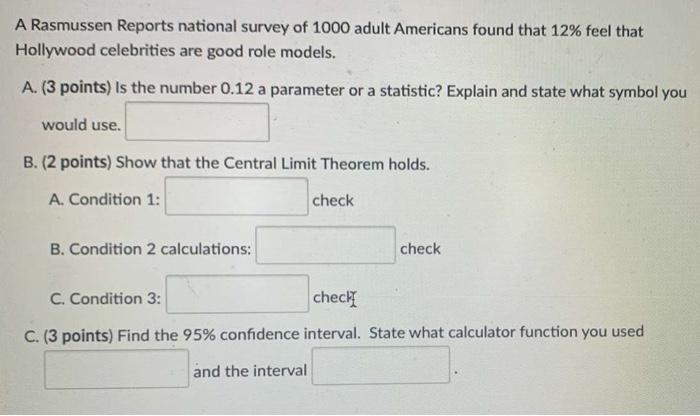 A Rasmussen Reports national survey of 1000 adult Americans found that 12% feel that Hollywood celebrities are good role models.

A. (3 points) Is the number 0.12 a parameter or a statistic? Explain and state what symbol you would use.

B. (2 points) Show that the Central Limit Theorem holds.

A. Condition 1: check

B. Condition 2 calculations: check

C. Condition 3: check

C. (3 points) Find the 95% confidence interval. State what calculator function you used and the interval .